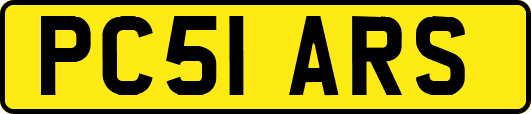 PC51 ARS